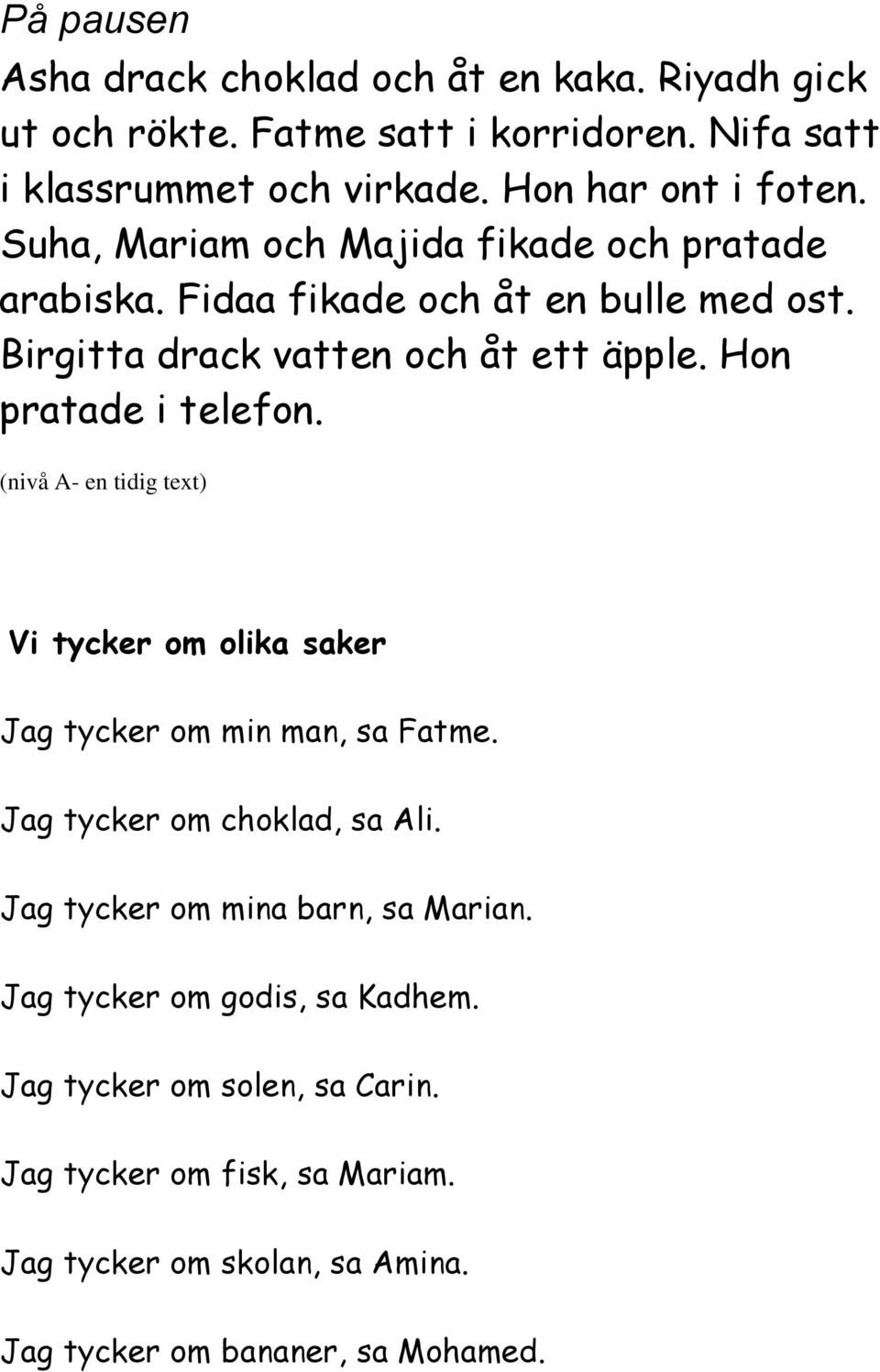 På pausen

Asha drack choklad och åt en kaka. Riyadh gick ut och rökte. Fatme satt i korridoren. Nifa satt i klassrummet och virkade. Hon har ont i foten. Suha, Mariam och Majida fikade och pratade arabiska. Fidaa fikade och åt en bulle med ost. Birgitta drack vatten och åt ett äpple. Hon pratade i telefon.

(nivå A- en tidig text)

Vi tycker om olika saker

Jag tycker om min man, sa Fatme.

Jag tycker om choklad, sa Ali.

Jag tycker om mina barn, sa Marian.

Jag tycker om godis, sa Kadhem.

Jag tycker om solen, sa Carin.

Jag tycker om fisk, sa Mariam.

Jag tycker om skolan, sa Amina.

Jag tycker om bananer, sa Mohamed.